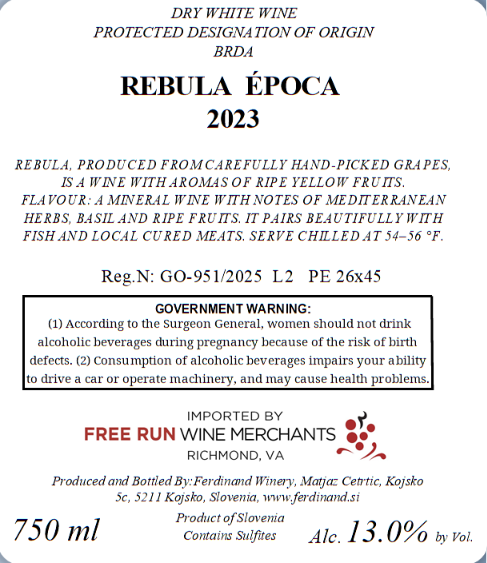 DRY WHITE WINE
PROTECTED DESIGNATION OF ORIGIN
BRDA

REBULA ÉPOCA
2023

REBULA, PRODUCED FROM CAREFULLY HAND-PICKED GRAPES, IS A WINE WITH AROMAS OF RIPE YELLOW FRUITS. FLAVOUR: A MINERAL WINE WITH NOTES OF MEDITERRANEAN HERBS, BASIL AND RIPE FRUITS. IT PAIRS BEAUTIFULLY WITH FISH AND LOCAL CURED MEATS. SERVE CHILLED AT 54–56 °F.

Reg.N: GO-951/2025 L2 PE 26x45

GOVERNMENT WARNING:
(1) According to the Surgeon General, women should not drink alcoholic beverages during pregnancy because of the risk of birth defects. (2) Consumption of alcoholic beverages impairs your ability to drive a car or operate machinery, and may cause health problems.

IMPORTED BY
FREE RUN WINE MERCHANTS
RICHMOND, VA

Produced and Bottled By:Ferdinand Winery, Matjaz Cetrtic, Kojsko 5c, 5211 Kojsko, Slovenia, www.ferdinand.si

750 ml

Product of Slovenia
Contains Sulfites

Alc. 13.0% by Vol.